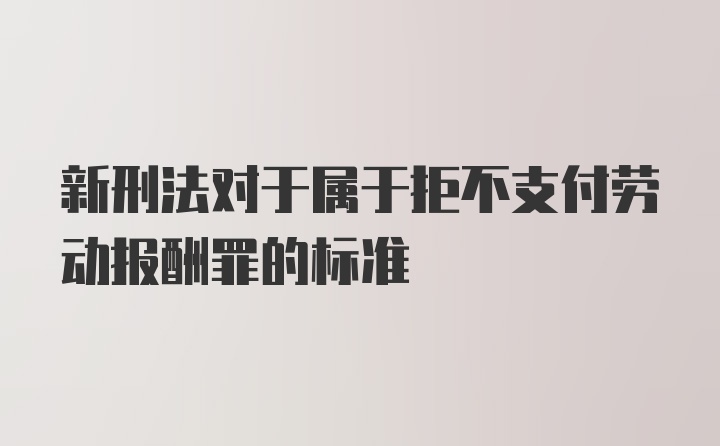 新刑法对于属于拒不支付劳动报酬罪的标准